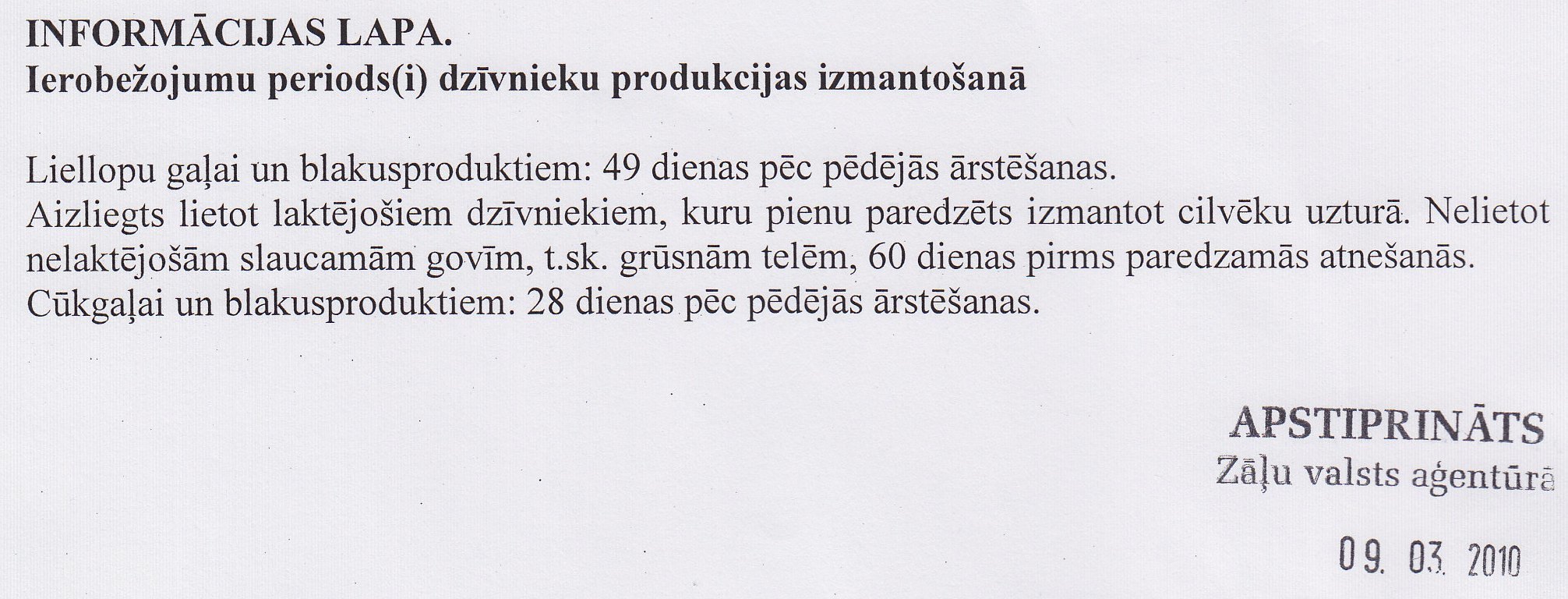 INFORMĀCIJAS LAPA.
Ierobežojumu periods(i) dzīvnieku produkcijas izmantošanā

Liellopu gaļai un blakusproduktiem: 49 dienas pēc pēdējās ārstēšanas.
Aizliegts lietot laktējošiem dzīvniekiem, kuru pienu paredzēts izmantot cilvēku uzturā. Nelietot nelaktējošām slaucamām govīm, t.sk. grūsnām telēm, 60 dienas pirms paredzamās atnešanās.
Cūkgaļai un blakusproduktiem: 28 dienas pēc pēdējās ārstēšanas.

APSTIPRINĀTS
Zāļu valsts aģentūrā

09. 03. 2010